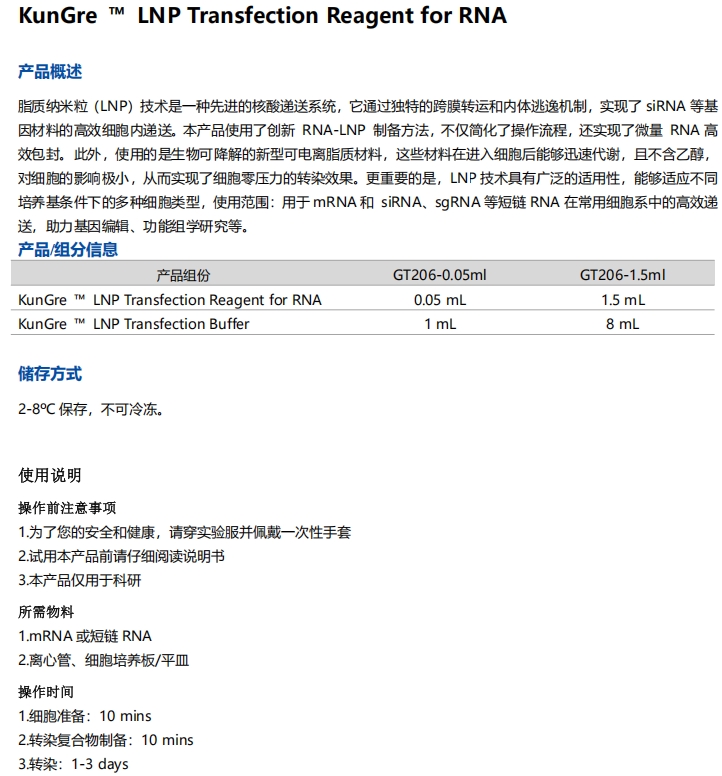 KunGre ™ LNP Transfection Reagent for RNA

产品概述

脂质纳米粒（LNP）技术是一种先进的核酸递送系统，它通过独特的跨膜转运和内体逃逸机制，实现了 siRNA 等基因材料的高效细胞内递送。本产品使用了创新 RNA-LNP 制备方法，不仅简化了操作流程，还实现了微量 RNA 高效包封。此外，使用的是生物可降解的新型可电离脂质材料，这些材料在进入细胞后能够迅速代谢，且不含乙醇，对细胞的影响极小，从而实现了细胞零压力的转染效果。更重要的是，LNP 技术具有广泛的适用性，能够适应不同培养基条件下的多种细胞类型，使用范围：用于 mRNA 和 siRNA、sgRNA 等短链 RNA 在常用细胞系中的高效递送，助力基因编辑、功能组学研究等。

产品/组分信息

| 产品组份 | GT206-0.05ml | GT206-1.5ml |
|---|---|---|
| KunGre ™ LNP Transfection Reagent for RNA | 0.05 mL | 1.5 mL |
| KunGre ™ LNP Transfection Buffer | 1 mL | 8 mL |

储存方式

2-8ºC 保存，不可冷冻。

使用说明

操作前注意事项
1.为了您的安全和健康，请穿实验服并佩戴一次性手套
2.试用本产品前请仔细阅读说明书
3.本产品仅用于科研

所需物料
1.mRNA 或短链 RNA
2.离心管、细胞培养板/平皿

操作时间
1.细胞准备：10 mins
2.转染复合物制备：10 mins
3.转染：1-3 days